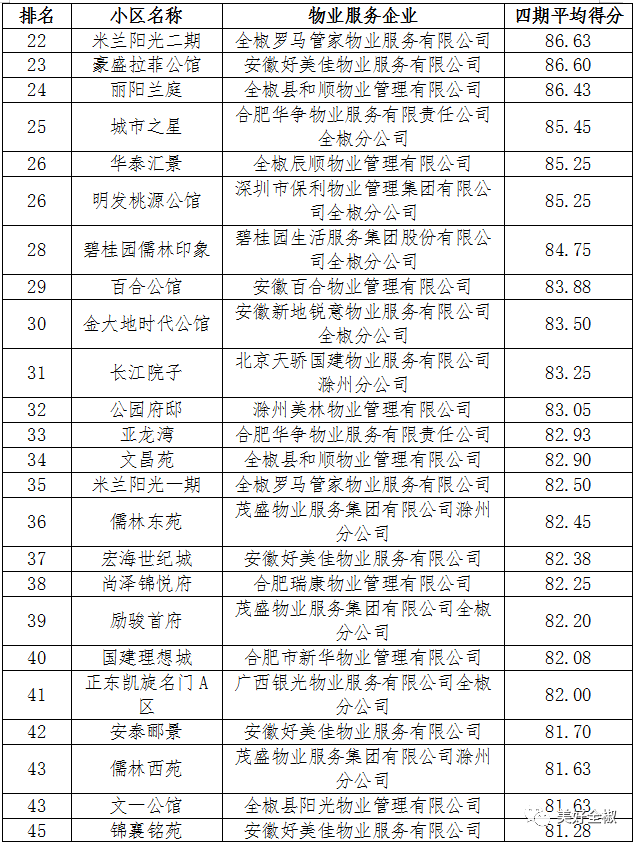 | 排名 | 小区名称 | 物业服务企业 | 四期平均得分 |
|---|---|---|---|
| 22 | 米兰阳光二期 | 全椒罗马管家物业服务有限公司 | 86.63 |
| 23 | 豪盛拉菲公馆 | 安徽好美佳物业服务有限公司 | 86.60 |
| 24 | 丽阳兰庭 | 全椒县和顺物业管理有限公司 | 86.43 |
| 25 | 城市之星 | 合肥华争物业服务有限责任公司全椒分公司 | 85.45 |
| 26 | 华泰汇景 | 全椒辰顺物业管理有限公司 | 85.25 |
| 26 | 明发桃源公馆 | 深圳市保利物业管理集团有限公司全椒分公司 | 85.25 |
| 28 | 碧桂园儒林印象 | 碧桂园生活服务集团股份有限公司全椒分公司 | 84.75 |
| 29 | 百合公馆 | 安徽百合物业管理有限公司 | 83.88 |
| 30 | 金大地时代公馆 | 安徽新地锐意物业服务有限公司全椒分公司 | 83.50 |
| 31 | 长江院子 | 北京天骄国建物业服务有限公司滁州分公司 | 83.25 |
| 32 | 公园府邸 | 滁州美林物业管理有限公司 | 83.05 |
| 33 | 亚龙湾 | 合肥华争物业服务有限责任公司 | 82.93 |
| 34 | 文昌苑 | 全椒县和顺物业管理有限公司 | 82.90 |
| 35 | 米兰阳光一期 | 全椒罗马管家物业服务有限公司 | 82.50 |
| 36 | 儒林东苑 | 茂盛物业服务集团有限公司滁州分公司 | 82.45 |
| 37 | 宏海世纪城 | 安徽好美佳物业服务有限公司 | 82.38 |
| 38 | 尚泽锦悦府 | 合肥瑞康物业管理有限公司 | 82.25 |
| 39 | 励骏首府 | 茂盛物业服务集团有限公司全椒分公司 | 82.20 |
| 40 | 国建理想城 | 合肥市新华物业管理有限公司 | 82.08 |
| 41 | 正东凯旋名门A区 | 广西银光物业服务有限公司全椒分公司 | 82.00 |
| 42 | 安泰郦景 | 安徽好美佳物业服务有限公司 | 81.70 |
| 43 | 儒林西苑 | 茂盛物业服务集团有限公司滁州分公司 | 81.63 |
| 43 | 文一公馆 | 全椒县阳光物业管理有限公司 | 81.63 |
| 45 | 锦襄铭苑 | 安徽好美佳物业服务有限公司 | 81.28 |

美好全椒